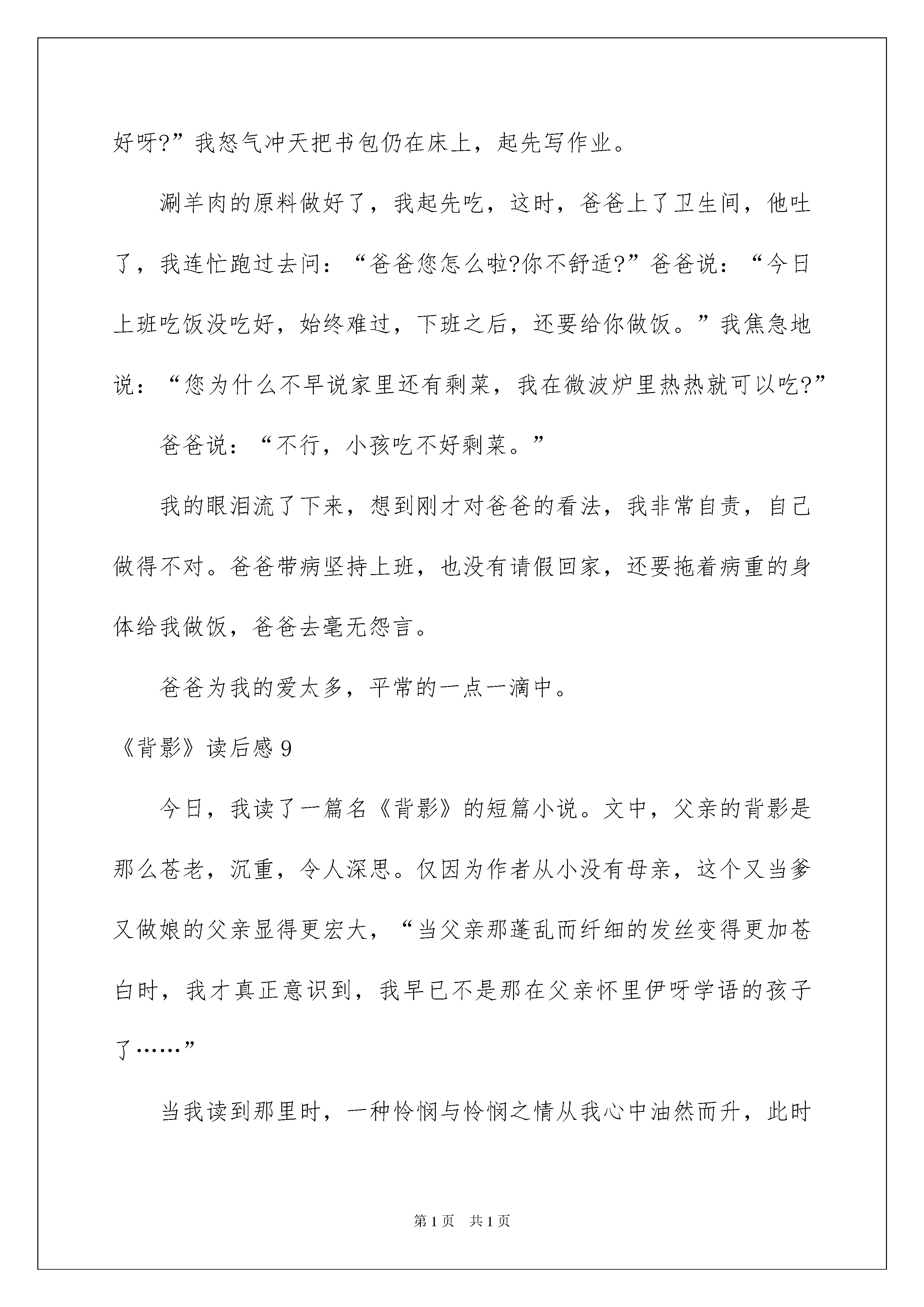 好呀?”我怒气冲天把书包仍在床上，起先写作业。

涮羊肉的原料做好了，我起先吃，这时，爸爸上了卫生间，他吐了，我连忙跑过去问：“爸爸您怎么啦?你不舒适?”爸爸说：“今日上班吃饭没吃好，始终难过，下班之后，还要给你做饭。”我焦急地说：“您为什么不早说家里还有剩菜，我在微波炉里热热就可以吃?”

爸爸说：“不行，小孩吃不好剩菜。”

我的眼泪流了下来，想到刚才对爸爸的看法，我非常自责，自己做得不对。爸爸带病坚持上班，也没有请假回家，还要拖着病重的身体给我做饭，爸爸去毫无怨言。

爸爸为我的爱太多，平常的一点一滴中。

《背影》读后感9

今日，我读了一篇名《背影》的短篇小说。文中，父亲的背影是那么苍老，沉重，令人深思。仅因为作者从小没有母亲，这个又当爹又做娘的父亲显得更宏大，“当父亲那蓬乱而纤细的发丝变得更加苍白时，我才真正意识到，我早已不是那在父亲怀里伊呀学语的孩子了……”

当我读到那里时，一种怜悯与怜悯之情从我心中油然而升，此时

第1页 共1页